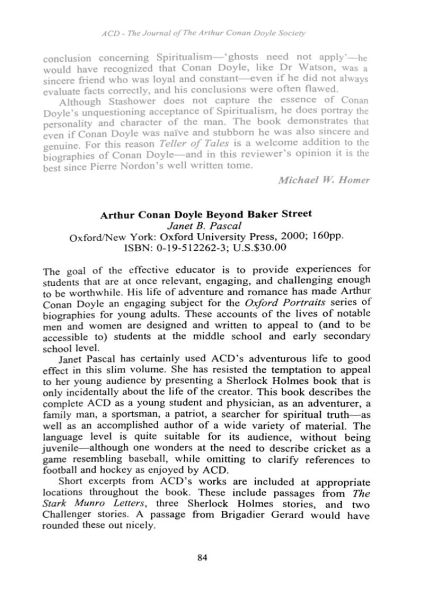 ACD - The Journal of The Arthur Conan Doyle Society

conclusion concerning Spiritualism—'ghosts need not apply'—he would have recognized that Conan Doyle, like Dr Watson, was a sincere friend who was loyal and constant—even if he did not always evaluate facts correctly, and his conclusions were often flawed.

Although Stashower does not capture the essence of Conan Doyle's unquestioning acceptance of Spiritualism, he does portray the personality and character of the man. The book demonstrates that even if Conan Doyle was naïve and stubborn he was also sincere and genuine. For this reason Teller of Tales is a welcome addition to the biographies of Conan Doyle—and in this reviewer's opinion it is the best since Pierre Nordon's well written tome.

Michael W. Homer

Arthur Conan Doyle Beyond Baker Street
Janet B. Pascal
Oxford/New York: Oxford University Press, 2000; 160pp.
ISBN: 0-19-512262-3; U.S.$30.00

The goal of the effective educator is to provide experiences for students that are at once relevant, engaging, and challenging enough to be worthwhile. His life of adventure and romance has made Arthur Conan Doyle an engaging subject for the Oxford Portraits series of biographies for young adults. These accounts of the lives of notable men and women are designed and written to appeal to (and to be accessible to) students at the middle school and early secondary school level.

Janet Pascal has certainly used ACD's adventurous life to good effect in this slim volume. She has resisted the temptation to appeal to her young audience by presenting a Sherlock Holmes book that is only incidentally about the life of the creator. This book describes the complete ACD as a young student and physician, as an adventurer, a family man, a sportsman, a patriot, a searcher for spiritual truth—as well as an accomplished author of a wide variety of material. The language level is quite suitable for its audience, without being juvenile—although one wonders at the need to describe cricket as a game resembling baseball, while omitting to clarify references to football and hockey as enjoyed by ACD.

Short excerpts from ACD's works are included at appropriate locations throughout the book. These include passages from The Stark Munro Letters, three Sherlock Holmes stories, and two Challenger stories. A passage from Brigadier Gerard would have rounded these out nicely.

84